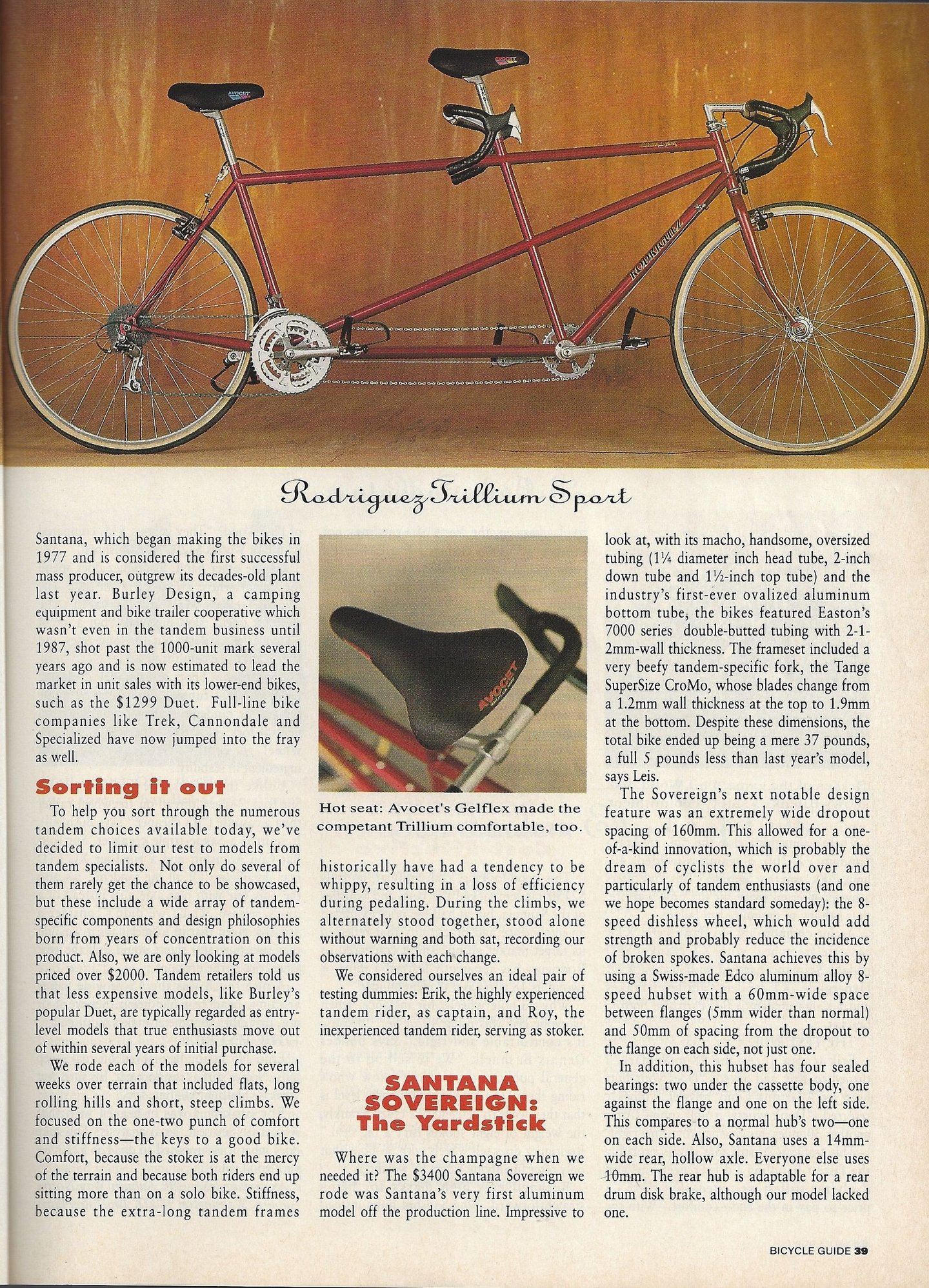 AVOCET

AVOCET

RODRIGUEZ

Rodriguez Trillium Sport

Santana, which began making the bikes in 1977 and is considered the first successful mass producer, outgrew its decades-old plant last year. Burley Design, a camping equipment and bike trailer cooperative which wasn't even in the tandem business until 1987, shot past the 1000-unit mark several years ago and is now estimated to lead the market in unit sales with its lower-end bikes, such as the $1299 Duet. Full-line bike companies like Trek, Cannondale and Specialized have now jumped into the fray as well.

Sorting it out

To help you sort through the numerous tandem choices available today, we've decided to limit our test to models from tandem specialists. Not only do several of them rarely get the chance to be showcased, but these include a wide array of tandem-specific components and design philosophies born from years of concentration on this product. Also, we are only looking at models priced over $2000. Tandem retailers told us that less expensive models, like Burley's popular Duet, are typically regarded as entry-level models that true enthusiasts move out of within several years of initial purchase.

We rode each of the models for several weeks over terrain that included flats, long rolling hills and short, steep climbs. We focused on the one-two punch of comfort and stiffness—the keys to a good bike. Comfort, because the stoker is at the mercy of the terrain and because both riders end up sitting more than on a solo bike. Stiffness, because the extra-long tandem frames

AVOCET

Hot seat: Avocet's Gelflex made the competant Trillium comfortable, too.

historically have had a tendency to be whippy, resulting in a loss of efficiency during pedaling. During the climbs, we alternately stood together, stood alone without warning and both sat, recording our observations with each change.

We considered ourselves an ideal pair of testing dummies: Erik, the highly experienced tandem rider, as captain, and Roy, the inexperienced tandem rider, serving as stoker.

SANTANA SOVEREIGN: The Yardstick

Where was the champagne when we needed it? The $3400 Santana Sovereign we rode was Santana's very first aluminum model off the production line. Impressive to look at, with its macho, handsome, oversized tubing (1¼ diameter inch head tube, 2-inch down tube and 1½-inch top tube) and the industry's first-ever ovalized aluminum bottom tube, the bikes featured Easton's 7000 series double-butted tubing with 2-1-2mm-wall thickness. The frameset included a very beefy tandem-specific fork, the Tange SuperSize CroMo, whose blades change from a 1.2mm wall thickness at the top to 1.9mm at the bottom. Despite these dimensions, the total bike ended up being a mere 37 pounds, a full 5 pounds less than last year's model, says Leis.

The Sovereign's next notable design feature was an extremely wide dropout spacing of 160mm. This allowed for a one-of-a-kind innovation, which is probably the dream of cyclists the world over and particularly of tandem enthusiasts (and one we hope becomes standard someday): the 8-speed dishless wheel, which would add strength and probably reduce the incidence of broken spokes. Santana achieves this by using a Swiss-made Edco aluminum alloy 8-speed hubset with a 60mm-wide space between flanges (5mm wider than normal) and 50mm of spacing from the dropout to the flange on each side, not just one.

In addition, this hubset has four sealed bearings: two under the cassette body, one against the flange and one on the left side. This compares to a normal hub's two—one on each side. Also, Santana uses a 14mm-wide rear, hollow axle. Everyone else uses 10mm. The rear hub is adaptable for a rear drum disk brake, although our model lacked one.

BICYCLE GUIDE 39